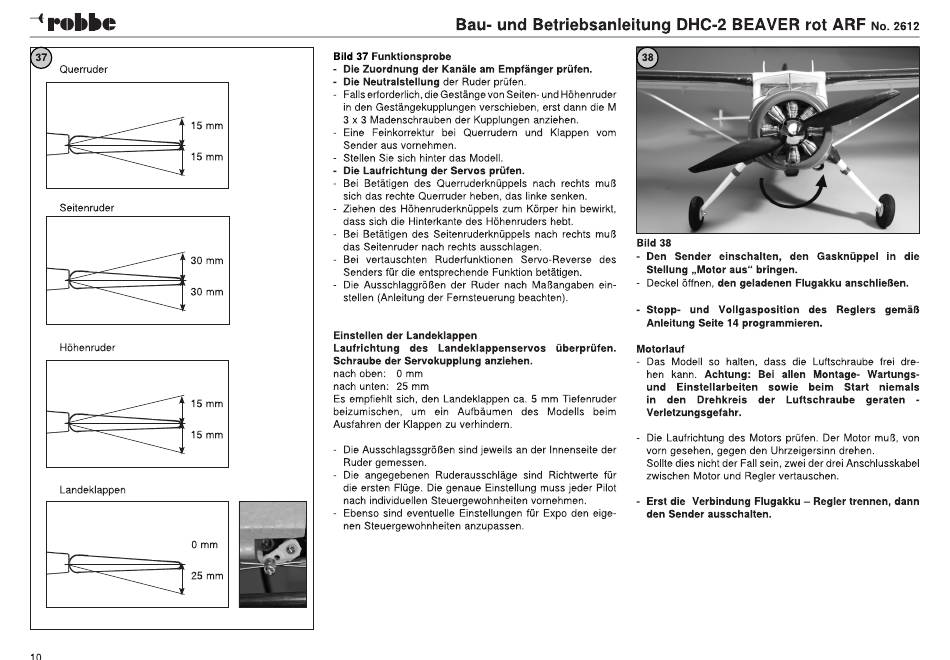 robbe

Bau- und Betriebsanleitung DHC-2 BEAVER rot ARF No. 2612

37

Querruder

15 mm

15 mm

Seitenruder

30 mm

30 mm

Höhenruder

15 mm

15 mm

Landeklappen

0 mm

25 mm

Bild 37 Funktionsprobe
- Die Zuordnung der Kanäle am Empfänger prüfen.
- Die Neutralstellung der Ruder prüfen.
- Falls erforderlich, die Gestänge von Seiten- und Höhenruder in den Gestängekupplungen verschieben, erst dann die M 3 x 3 Madenschrauben der Kupplungen anziehen.
- Eine Feinkorrektur bei Querrudern und Klappen vom Sender aus vornehmen.
- Stellen Sie sich hinter das Modell.
- Die Laufrichtung der Servos prüfen.
- Bei Betätigen des Querruderknüppels nach rechts muß sich das rechte Querruder heben, das linke senken.
- Ziehen des Höhenruderknüppels zum Körper hin bewirkt, dass sich die Hinterkante des Höhenruders hebt.
- Bei Betätigen des Seitenruderknüppels nach rechts muß das Seitenruder nach rechts ausschlagen.
- Bei vertauschten Ruderfunktionen Servo-Reverse des Senders für die entsprechende Funktion betätigen.
- Die Ausschlaggrößen der Ruder nach Maßangaben einstellen (Anleitung der Fernsteuerung beachten).

Einstellen der Landeklappen
Laufrichtung des Landeklappenservos überprüfen. Schraube der Servokupplung anziehen.
nach oben: 0 mm
nach unten: 25 mm
Es empfiehlt sich, den Landeklappen ca. 5 mm Tiefenruder beizumischen, um ein Aufbäumen des Modells beim Ausfahren der Klappen zu verhindern.

- Die Ausschlagssgrößen sind jeweils an der Innenseite der Ruder gemessen.
- Die angegebenen Ruderausschläge sind Richtwerte für die ersten Flüge. Die genaue Einstellung muss jeder Pilot nach individuellen Steuergewohnheiten vornehmen.
- Ebenso sind eventuelle Einstellungen für Expo den eigenen Steuergewohnheiten anzupassen.

38

Bild 38
- Den Sender einschalten, den Gasknüppel in die Stellung „Motor aus" bringen.
- Deckel öffnen, den geladenen Flugakku anschließen.

- Stopp- und Vollgasposition des Reglers gemäß Anleitung Seite 14 programmieren.

Motorlauf
- Das Modell so halten, dass die Luftschraube frei drehen kann. Achtung: Bei allen Montage- Wartungs- und Einstellarbeiten sowie beim Start niemals in den Drehkreis der Luftschraube geraten - Verletzungsgefahr.

- Die Laufrichtung des Motors prüfen. Der Motor muß, von vorn gesehen, gegen den Uhrzeigersinn drehen.
Sollte dies nicht der Fall sein, zwei der drei Anschlusskabel zwischen Motor und Regler vertauschen.

- Erst die Verbindung Flugakku – Regler trennen, dann den Sender ausschalten.

10